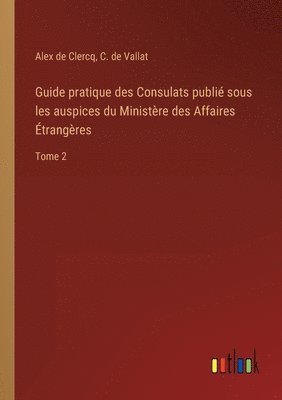 Alex de Clercq, C. de Vallat

Guide pratique des Consulats publié sous les auspices du Ministère des Affaires Étrangères

Tome 2

outlook